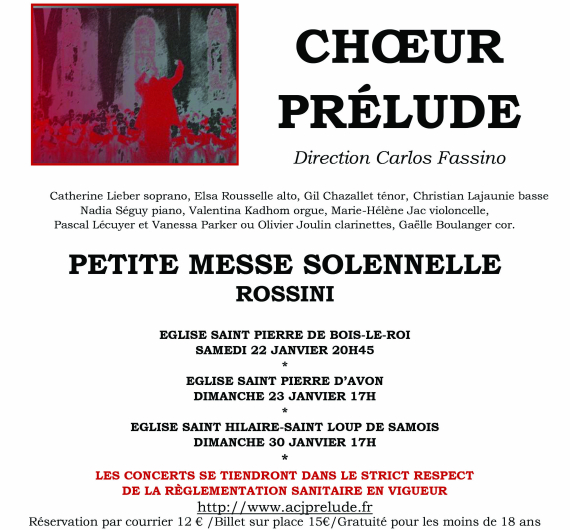 CHŒUR PRÉLUDE

Direction Carlos Fassino

Catherine Lieber soprano, Elsa Rousselle alto, Gil Chazallet ténor, Christian Lajaunie basse
Nadia Séguy piano, Valentina Kadhom orgue, Marie-Hélène Jac violoncelle,
Pascal Lécuyer et Vanessa Parker ou Olivier Joulin clarinettes, Gaëlle Boulanger cor.

PETITE MESSE SOLENNELLE
ROSSINI

EGLISE SAINT PIERRE DE BOIS-LE-ROI
SAMEDI 22 JANVIER 20H45
*
EGLISE SAINT PIERRE D'AVON
DIMANCHE 23 JANVIER 17H
*
EGLISE SAINT HILAIRE-SAINT LOUP DE SAMOIS
DIMANCHE 30 JANVIER 17H
*
LES CONCERTS SE TIENDRONT DANS LE STRICT RESPECT
DE LA RÈGLEMENTATION SANITAIRE EN VIGUEUR
http://www.acjprelude.fr
Réservation par courrier 12 € /Billet sur place 15€/Gratuité pour les moins de 18 ans